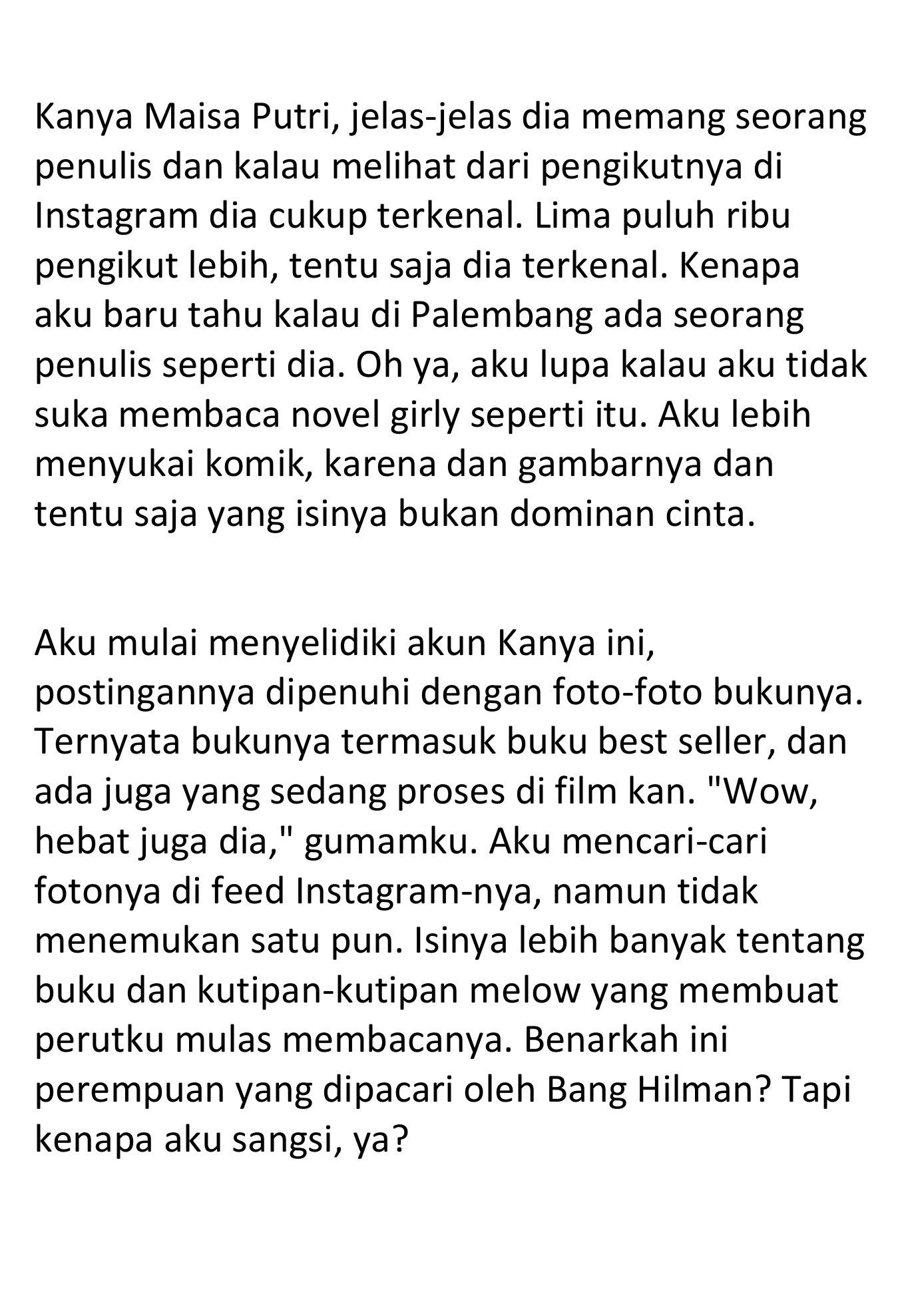 Kanya Maisa Putri, jelas-jelas dia memang seorang penulis dan kalau melihat dari pengikutnya di Instagram dia cukup terkenal. Lima puluh ribu pengikut lebih, tentu saja dia terkenal. Kenapa aku baru tahu kalau di Palembang ada seorang penulis seperti dia. Oh ya, aku lupa kalau aku tidak suka membaca novel girly seperti itu. Aku lebih menyukai komik, karena dan gambarnya dan tentu saja yang isinya bukan dominan cinta.

Aku mulai menyelidiki akun Kanya ini, postingannya dipenuhi dengan foto-foto bukunya. Ternyata bukunya termasuk buku best seller, dan ada juga yang sedang proses di film kan. "Wow, hebat juga dia," gumamku. Aku mencari-cari fotonya di feed Instagram-nya, namun tidak menemukan satu pun. Isinya lebih banyak tentang buku dan kutipan-kutipan melow yang membuat perutku mulas membacanya. Benarkah ini perempuan yang dipacari oleh Bang Hilman? Tapi kenapa aku sangsi, ya?